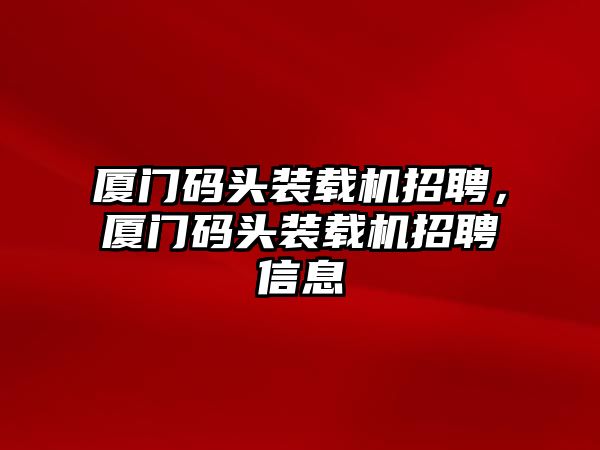 厦门码头装载机招聘，厦门码头装载机招聘信息